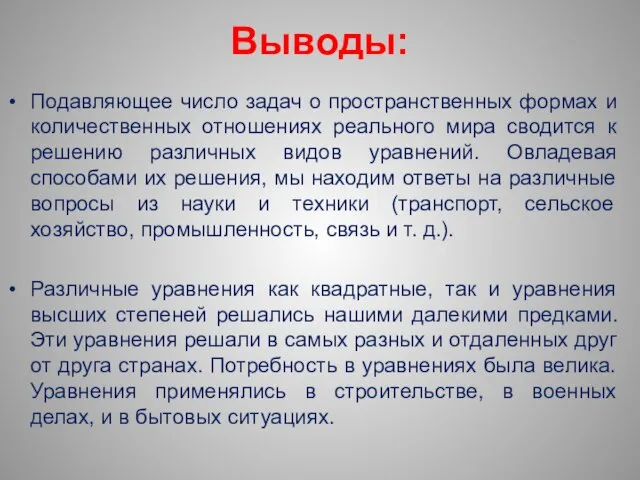 Выводы:

• Подавляющее число задач о пространственных формах и количественных отношениях реального мира сводится к решению различных видов уравнений. Овладевая способами их решения, мы находим ответы на различные вопросы из науки и техники (транспорт, сельское хозяйство, промышленность, связь и т. д.).

• Различные уравнения как квадратные, так и уравнения высших степеней решались нашими далекими предками. Эти уравнения решали в самых разных и отдаленных друг от друга странах. Потребность в уравнениях была велика. Уравнения применялись в строительстве, в военных делах, и в бытовых ситуациях.